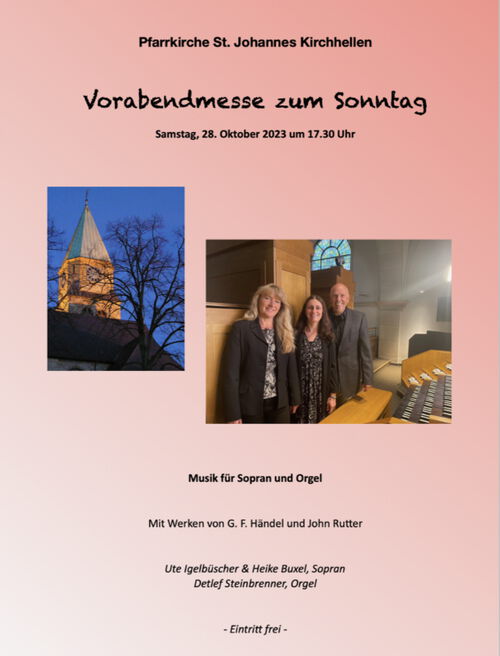 Pfarrkirche St. Johannes Kirchhellen

Vorabendmesse zum Sonntag

Samstag, 28. Oktober 2023 um 17.30 Uhr

Musik für Sopran und Orgel

Mit Werken von G. F. Händel und John Rutter

Ute Igelbüscher & Heike Buxel, Sopran
Detlef Steinbrenner, Orgel

- Eintritt frei -